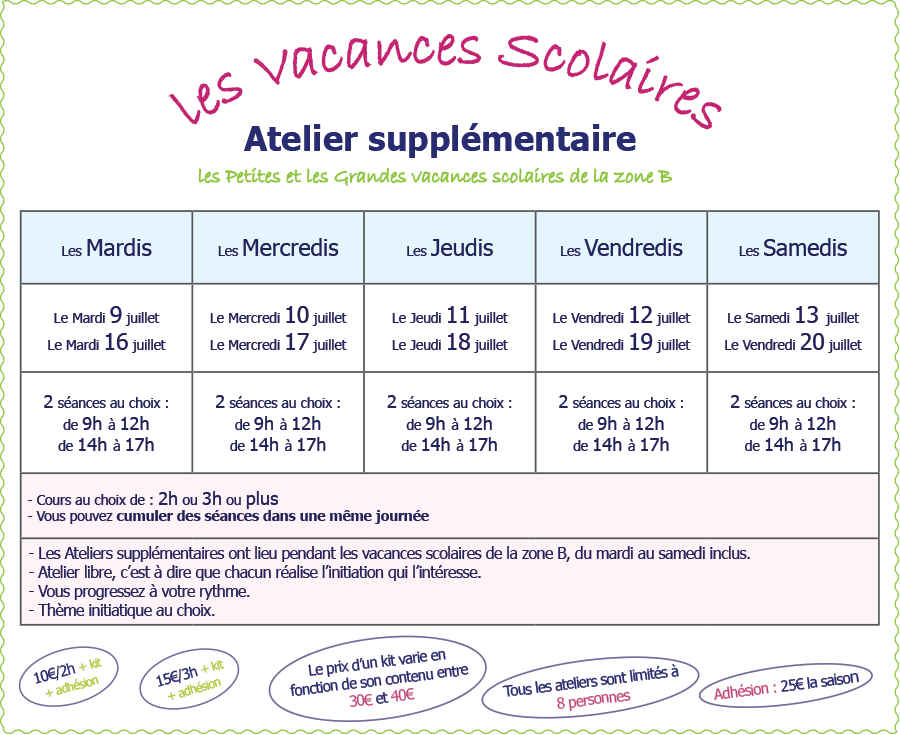 Les Vacances Scolaires

Atelier supplémentaire

les Petites et les Grandes vacances scolaires de la zone B

| Les Mardis | Les Mercredis | Les Jeudis | Les Vendredis | Les Samedis |
|---|---|---|---|---|
| Le Mardi 9 juillet Le Mardi 16 juillet | Le Mercredi 10 juillet Le Mercredi 17 juillet | Le Jeudi 11 juillet Le Jeudi 18 juillet | Le Vendredi 12 juillet Le Vendredi 19 juillet | Le Samedi 13 juillet Le Vendredi 20 juillet |
| 2 séances au choix : de 9h à 12h de 14h à 17h | 2 séances au choix : de 9h à 12h de 14h à 17h | 2 séances au choix : de 9h à 12h de 14h à 17h | 2 séances au choix : de 9h à 12h de 14h à 17h | 2 séances au choix : de 9h à 12h de 14h à 17h |

- Cours au choix de : 2h ou 3h ou plus
- Vous pouvez cumuler des séances dans une même journée

- Les Ateliers supplémentaires ont lieu pendant les vacances scolaires de la zone B, du mardi au samedi inclus.
- Atelier libre, c'est à dire que chacun réalise l'initiation qui l'intéresse.
- Vous progressez à votre rythme.
- Thème initiatique au choix.

10€/2h + kit + adhésion

15€/3h + kit + adhésion

Le prix d'un kit varie en fonction de son contenu entre 30€ et 40€

Tous les ateliers sont limités à 8 personnes

Adhésion : 25€ la saison